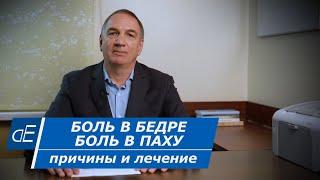 dE
БОЛЬ В БЕДРЕ
БОЛЬ В ПАХУ
причины и лечение